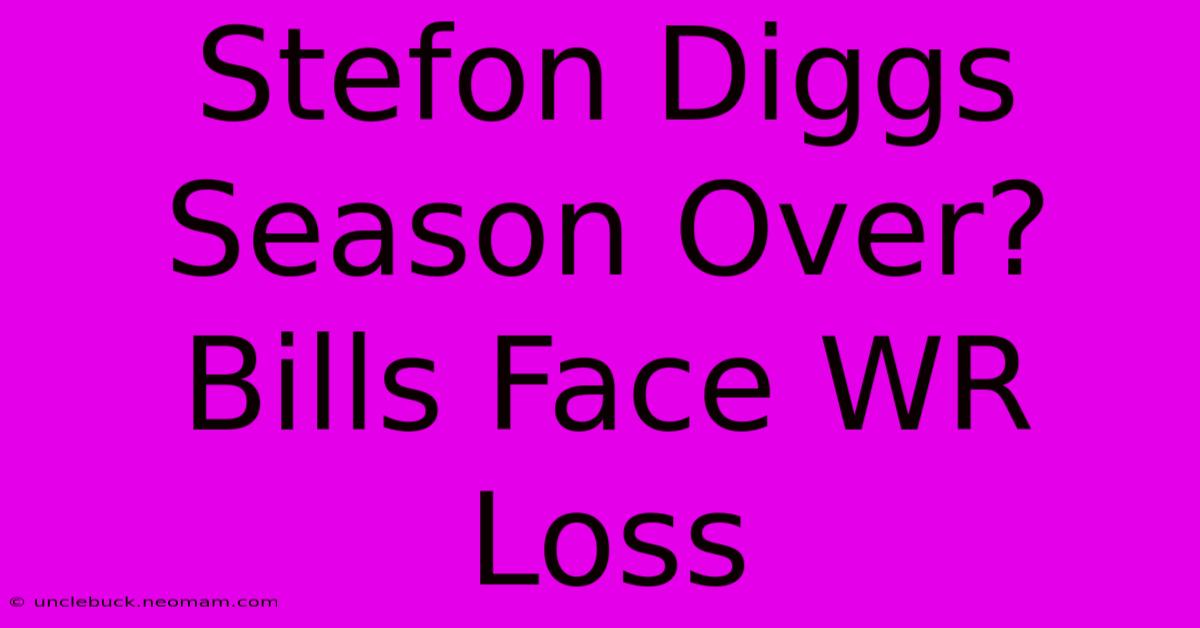 Stefon Diggs Season Over? Bills Face WR Loss

© unclebuck.neomam.com